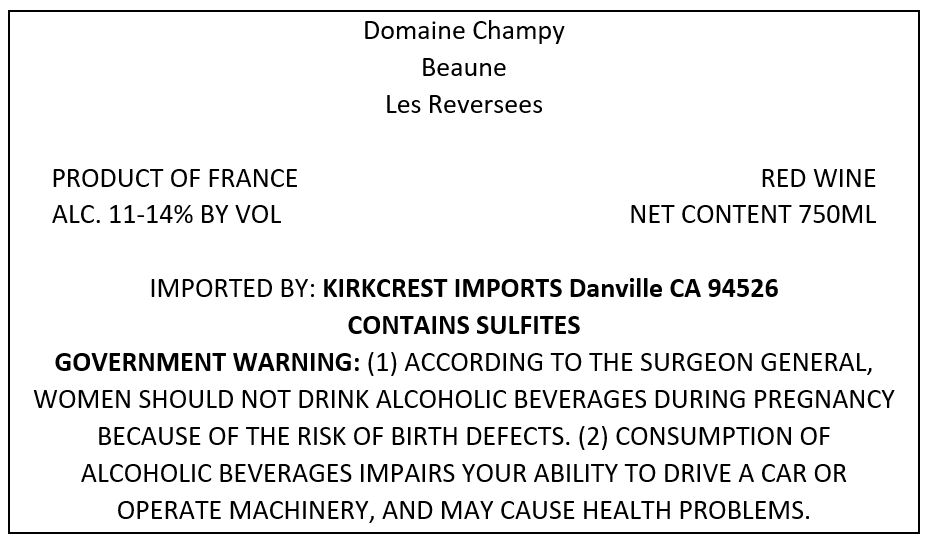 Domaine Champy
Beaune
Les Reversees

PRODUCT OF FRANCE
ALC. 11-14% BY VOL

RED WINE
NET CONTENT 750ML

IMPORTED BY: KIRKCREST IMPORTS Danville CA 94526
CONTAINS SULFITES
GOVERNMENT WARNING: (1) ACCORDING TO THE SURGEON GENERAL, WOMEN SHOULD NOT DRINK ALCOHOLIC BEVERAGES DURING PREGNANCY BECAUSE OF THE RISK OF BIRTH DEFECTS. (2) CONSUMPTION OF ALCOHOLIC BEVERAGES IMPAIRS YOUR ABILITY TO DRIVE A CAR OR OPERATE MACHINERY, AND MAY CAUSE HEALTH PROBLEMS.